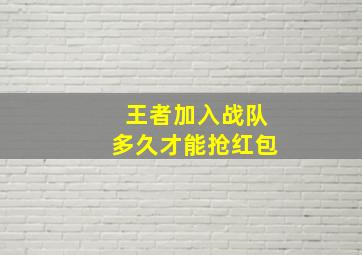 王者加入战队
多久才能抢红包